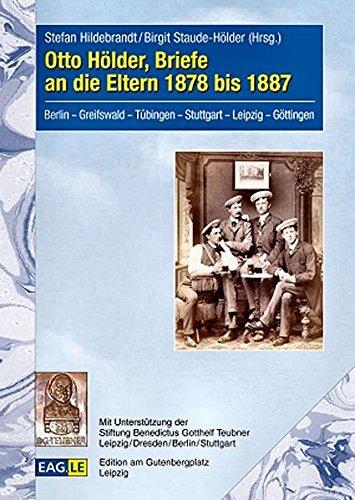 Stefan Hildebrandt/Birgit Staude-Hölder (Hrsg.)

Otto Hölder, Briefe an die Eltern 1878 bis 1887

Berlin – Greifswald – Tübingen – Stuttgart – Leipzig – Göttingen

B.G.TEUBNER

Mit Unterstützung der Stiftung Benedictus Gotthelf Teubner Leipzig/Dresden/Berlin/Stuttgart

EAG.LE

Edition am Gutenbergplatz Leipzig